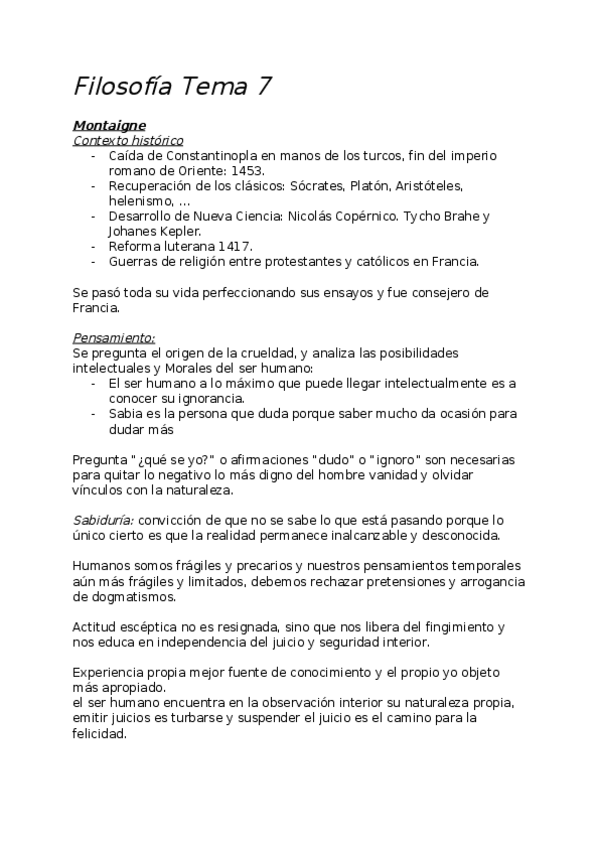 Filosofía Tema 7

Montaigne
Contexto histórico
- Caída de Constantinopla en manos de los turcos, fin del imperio romano de Oriente: 1453.
- Recuperación de los clásicos: Sócrates, Platón, Aristóteles, helenismo, …
- Desarrollo de Nueva Ciencia: Nicolás Copérnico. Tycho Brahe y Johanes Kepler.
- Reforma luterana 1417.
- Guerras de religión entre protestantes y católicos en Francia.

Se pasó toda su vida perfeccionando sus ensayos y fue consejero de Francia.

Pensamiento:
Se pregunta el origen de la crueldad, y analiza las posibilidades intelectuales y Morales del ser humano:
- El ser humano a lo máximo que puede llegar intelectualmente es a conocer su ignorancia.
- Sabia es la persona que duda porque saber mucho da ocasión para dudar más

Pregunta "¿qué se yo?" o afirmaciones "dudo" o "ignoro" son necesarias para quitar lo negativo lo más digno del hombre vanidad y olvidar vínculos con la naturaleza.

Sabiduría: convicción de que no se sabe lo que está pasando porque lo único cierto es que la realidad permanece inalcanzable y desconocida.

Humanos somos frágiles y precarios y nuestros pensamientos temporales aún más frágiles y limitados, debemos rechazar pretensiones y arrogancia de dogmatismos.

Actitud escéptica no es resignada, sino que nos libera del fingimiento y nos educa en independencia del juicio y seguridad interior.

Experiencia propia mejor fuente de conocimiento y el propio yo objeto más apropiado.
el ser humano encuentra en la observación interior su naturaleza propia, emitir juicios es turbarse y suspender el juicio es el camino para la felicidad.